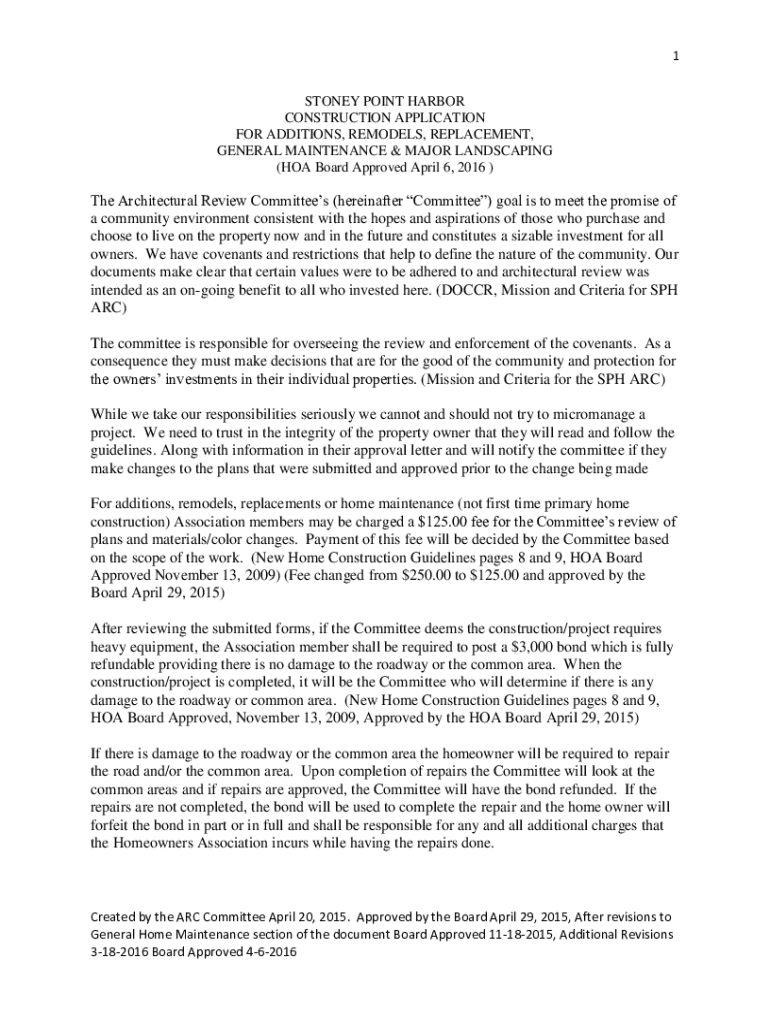 1

STONEY POINT HARBOR
CONSTRUCTION APPLICATION
FOR ADDITIONS, REMODELS, REPLACEMENT,
GENERAL MAINTENANCE & MAJOR LANDSCAPING
(HOA Board Approved April 6, 2016 )

The Architectural Review Committee's (hereinafter "Committee") goal is to meet the promise of a community environment consistent with the hopes and aspirations of those who purchase and choose to live on the property now and in the future and constitutes a sizable investment for all owners. We have covenants and restrictions that help to define the nature of the community. Our documents make clear that certain values were to be adhered to and architectural review was intended as an on-going benefit to all who invested here. (DOCCR, Mission and Criteria for SPH ARC)

The committee is responsible for overseeing the review and enforcement of the covenants. As a consequence they must make decisions that are for the good of the community and protection for the owners' investments in their individual properties. (Mission and Criteria for the SPH ARC)

While we take our responsibilities seriously we cannot and should not try to micromanage a project. We need to trust in the integrity of the property owner that they will read and follow the guidelines. Along with information in their approval letter and will notify the committee if they make changes to the plans that were submitted and approved prior to the change being made

For additions, remodels, replacements or home maintenance (not first time primary home construction) Association members may be charged a $125.00 fee for the Committee's review of plans and materials/color changes. Payment of this fee will be decided by the Committee based on the scope of the work. (New Home Construction Guidelines pages 8 and 9, HOA Board Approved November 13, 2009) (Fee changed from $250.00 to $125.00 and approved by the Board April 29, 2015)

After reviewing the submitted forms, if the Committee deems the construction/project requires heavy equipment, the Association member shall be required to post a $3,000 bond which is fully refundable providing there is no damage to the roadway or the common area. When the construction/project is completed, it will be the Committee who will determine if there is any damage to the roadway or common area. (New Home Construction Guidelines pages 8 and 9, HOA Board Approved, November 13, 2009, Approved by the HOA Board April 29, 2015)

If there is damage to the roadway or the common area the homeowner will be required to repair the road and/or the common area. Upon completion of repairs the Committee will look at the common areas and if repairs are approved, the Committee will have the bond refunded. If the repairs are not completed, the bond will be used to complete the repair and the home owner will forfeit the bond in part or in full and shall be responsible for any and all additional charges that the Homeowners Association incurs while having the repairs done.

Created by the ARC Committee April 20, 2015. Approved by the Board April 29, 2015, After revisions to General Home Maintenance section of the document Board Approved 11-18-2015, Additional Revisions 3-18-2016 Board Approved 4-6-2016